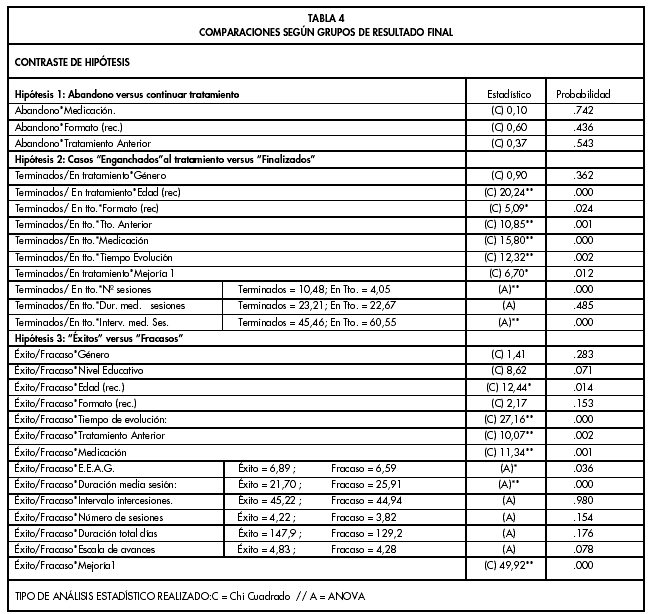 TABLA 4
COMPARACIONES SEGÚN GRUPOS DE RESULTADO FINAL

CONTRASTE DE HIPÓTESIS

| Hipótesis 1: Abandono versus continuar tratamiento | | Estadístico | Probabilidad |
|---|---|---|---|
| Abandono*Medicación. | | (C) 0,10 | .742 |
| Abandono*Formato (rec.) | | (C) 0,60 | .436 |
| Abandono*Tratamiento Anterior | | (C) 0,37 | .543 |
| Hipótesis 2: Casos "Enganchados"al tratamiento versus "Finalizados" | | | |
| Terminados/En tratamiento*Género | | (C) 0,90 | .362 |
| Terminados/ En tratamiento*Edad (rec) | | (C) 20,24** | .000 |
| Terminados/ En tto.*Formato (rec) | | (C) 5,09* | .024 |
| Terminados/En tto.*Tto. Anterior | | (C) 10,85** | .001 |
| Terminados/En tto.*Medicación | | (C) 15,80** | .000 |
| Terminados/En tto.*Tiempo Evolución | | (C) 12,32** | .002 |
| Terminados/En tratamiento*Mejoría 1 | | (C) 6,70* | .012 |
| Terminados/ En tto.*Nº sesiones | Terminados = 10,48; En Tto. = 4,05 | (A)** | .000 |
| Terminados/En tto.*Dur. med. sesiones | Terminados = 23,21; En Tto. = 22,67 | (A) | .485 |
| Terminados/En tto.*Interv. med. Ses. | Terminados = 45,46; En Tto. = 60,55 | (A)** | .000 |
| Hipótesis 3: "Éxitos" versus "Fracasos" | | | |
| Éxito/Fracaso*Género | | (C) 1,41 | .283 |
| Éxito/Fracaso*Nivel Educativo | | (C) 8,62 | .071 |
| Éxito/Fracaso*Edad (rec.) | | (C) 12,44* | .014 |
| Éxito/Fracaso*Formato (rec.) | | (C) 2,17 | .153 |
| Éxito/Fracaso*Tiempo de evolución: | | (C) 27,16** | .000 |
| Éxito/Fracaso*Tratamiento Anterior | | (C) 10,07** | .002 |
| Éxito/Fracaso*Medicación | | (C) 11,34** | .001 |
| Éxito/Fracaso*E.E.A.G. | Éxito = 6,89 ; Fracaso = 6,59 | (A)* | .036 |
| Éxito/Fracaso*Duración media sesión: | Éxito = 21,70 ; Fracaso = 25,91 | (A)** | .000 |
| Éxito/Fracaso*Intervalo intercesiones. | Éxito = 45,22 ; Fracaso = 44,94 | (A) | .980 |
| Éxito/Fracaso*Número de sesiones | Éxito = 4,22 ; Fracaso = 3,82 | (A) | .154 |
| Éxito/Fracaso*Duración total días | Éxito = 147,9 ; Fracaso = 129,2 | (A) | .176 |
| Éxito/Fracaso*Escala de avances | Éxito = 4,83 ; Fracaso = 4,28 | (A) | .078 |
| Éxito/Fracaso*Mejoría1 | | (C) 49,92** | .000 |

TIPO DE ANÁLISIS ESTADÍSTICO REALIZADO:C = Chi Cuadrado // A = ANOVA